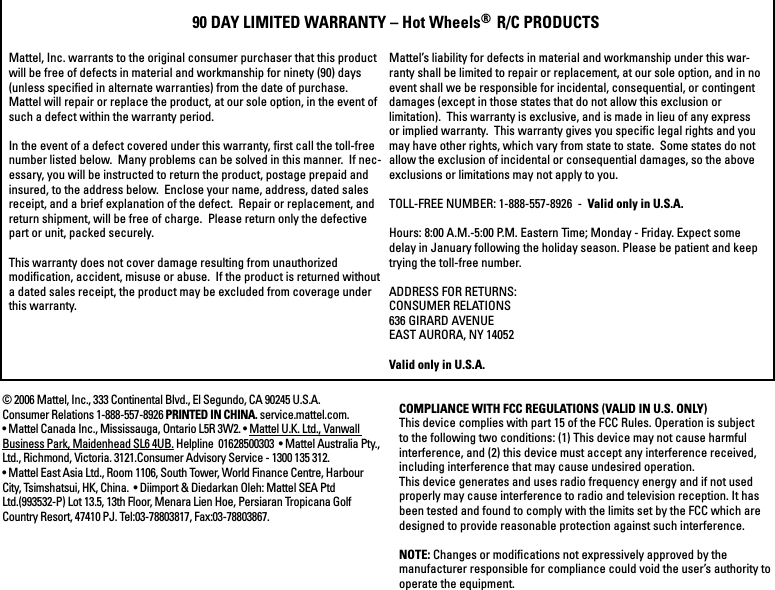 90 DAY LIMITED WARRANTY – Hot Wheels® R/C PRODUCTS

Mattel, Inc. warrants to the original consumer purchaser that this product will be free of defects in material and workmanship for ninety (90) days (unless specified in alternate warranties) from the date of purchase. Mattel will repair or replace the product, at our sole option, in the event of such a defect within the warranty period.

In the event of a defect covered under this warranty, first call the toll-free number listed below. Many problems can be solved in this manner. If necessary, you will be instructed to return the product, postage prepaid and insured, to the address below. Enclose your name, address, dated sales receipt, and a brief explanation of the defect. Repair or replacement, and return shipment, will be free of charge. Please return only the defective part or unit, packed securely.

This warranty does not cover damage resulting from unauthorized modification, accident, misuse or abuse. If the product is returned without a dated sales receipt, the product may be excluded from coverage under this warranty.

Mattel's liability for defects in material and workmanship under this warranty shall be limited to repair or replacement, at our sole option, and in no event shall we be responsible for incidental, consequential, or contingent damages (except in those states that do not allow this exclusion or limitation). This warranty is exclusive, and is made in lieu of any express or implied warranty. This warranty gives you specific legal rights and you may have other rights, which vary from state to state. Some states do not allow the exclusion of incidental or consequential damages, so the above exclusions or limitations may not apply to you.

TOLL-FREE NUMBER: 1-888-557-8926 - Valid only in U.S.A.

Hours: 8:00 A.M.-5:00 P.M. Eastern Time; Monday - Friday. Expect some delay in January following the holiday season. Please be patient and keep trying the toll-free number.

ADDRESS FOR RETURNS:
CONSUMER RELATIONS
636 GIRARD AVENUE
EAST AURORA, NY 14052

Valid only in U.S.A.

© 2006 Mattel, Inc., 333 Continental Blvd., El Segundo, CA 90245 U.S.A. Consumer Relations 1-888-557-8926 PRINTED IN CHINA. service.mattel.com. • Mattel Canada Inc., Mississauga, Ontario L5R 3W2. • Mattel U.K. Ltd., Vanwall Business Park, Maidenhead SL6 4UB. Helpline 01628500303 • Mattel Australia Pty., Ltd., Richmond, Victoria. 3121.Consumer Advisory Service - 1300 135 312. • Mattel East Asia Ltd., Room 1106, South Tower, World Finance Centre, Harbour City, Tsimshatsui, HK, China. • Diimport & Diedarkan Oleh: Mattel SEA Ptd Ltd.(993532-P) Lot 13.5, 13th Floor, Menara Lien Hoe, Persiaran Tropicana Golf Country Resort, 47410 PJ. Tel:03-78803817, Fax:03-78803867.

COMPLIANCE WITH FCC REGULATIONS (VALID IN U.S. ONLY)
This device complies with part 15 of the FCC Rules. Operation is subject to the following two conditions: (1) This device may not cause harmful interference, and (2) this device must accept any interference received, including interference that may cause undesired operation.
This device generates and uses radio frequency energy and if not used properly may cause interference to radio and television reception. It has been tested and found to comply with the limits set by the FCC which are designed to provide reasonable protection against such interference.

NOTE: Changes or modifications not expressively approved by the manufacturer responsible for compliance could void the user's authority to operate the equipment.